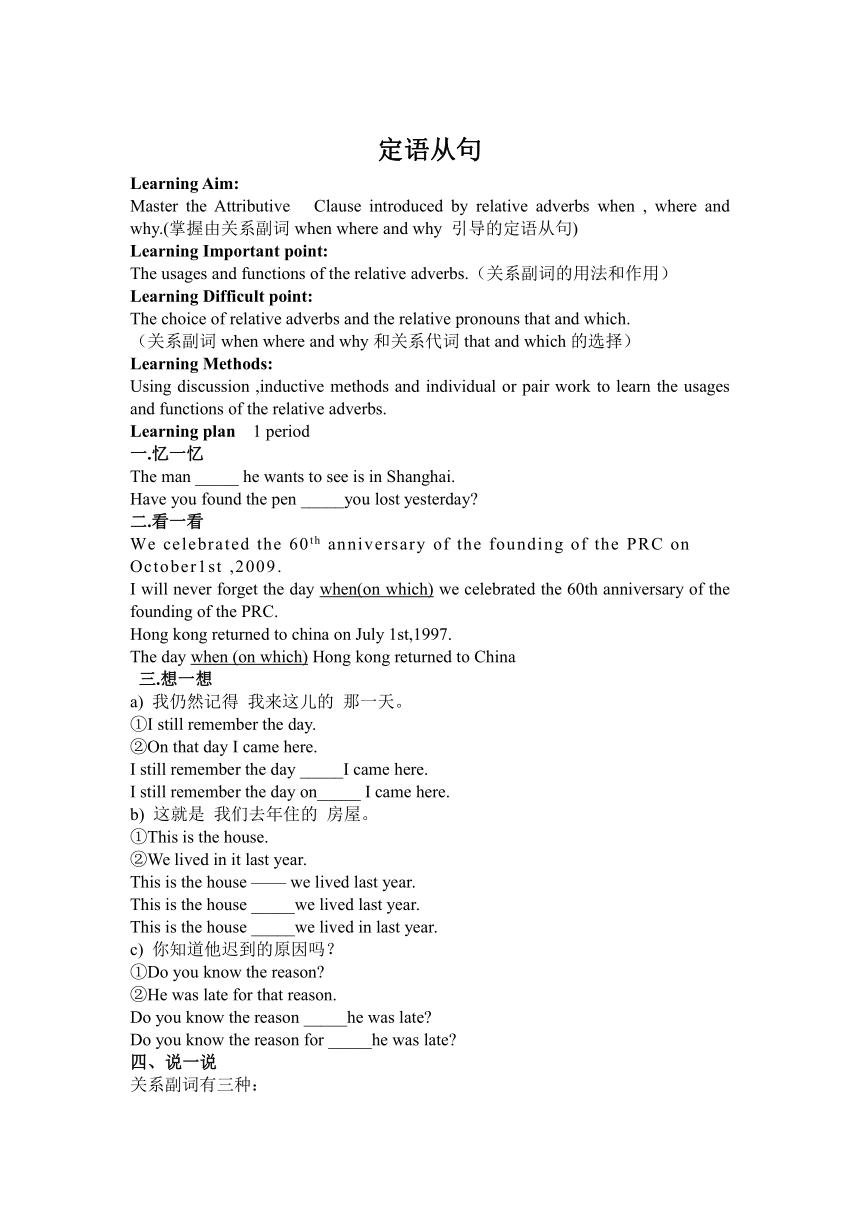 定语从句

**Learning Aim:**
Master the Attributive Clause introduced by relative adverbs when , where and why.(掌握由关系副词 when where and why 引导的定语从句)
**Learning Important point:**
The usages and functions of the relative adverbs.（关系副词的用法和作用）
**Learning Difficult point:**
The choice of relative adverbs and the relative pronouns that and which.
（关系副词 when where and why 和关系代词 that and which 的选择）
**Learning Methods:**
Using discussion ,inductive methods and individual or pair work to learn the usages and functions of the relative adverbs.
**Learning plan** 1 period
**一.忆一忆**
The man _____ he wants to see is in Shanghai.
Have you found the pen _____you lost yesterday?
**二.看一看**
We celebrated the 60$^{th}$ anniversary of the founding of the PRC on October1st ,2009.
I will never forget the day when(on which) we celebrated the 60th anniversary of the founding of the PRC.
Hong kong returned to china on July 1st,1997.
The day when (on which) Hong kong returned to China
**三.想一想**
a) 我仍然记得 我来这儿的 那一天。
①I still remember the day.
②On that day I came here.
I still remember the day _____I came here.
I still remember the day on_____ I came here.
b) 这就是 我们去年住的 房屋。
①This is the house.
②We lived in it last year.
This is the house —— we lived last year.
This is the house _____we lived last year.
This is the house _____we lived in last year.
c) 你知道他迟到的原因吗？
①Do you know the reason?
②He was late for that reason.
Do you know the reason _____he was late?
Do you know the reason for _____he was late?
**四、说一说**
关系副词有三种：